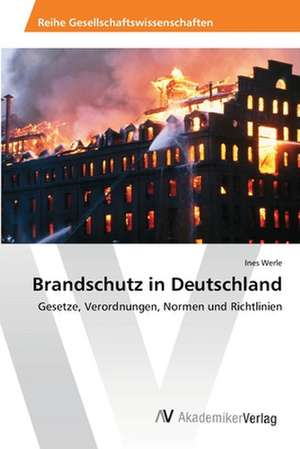 Reihe Gesellschaftswissenschaften

Ines Werle

Brandschutz in Deutschland

Gesetze, Verordnungen, Normen und Richtlinien

AV AkademikerVerlag